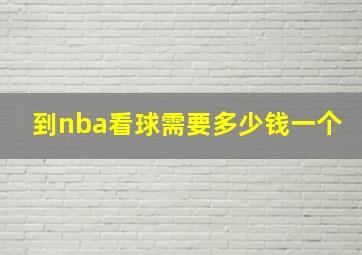 到nba看球需要多少钱一个